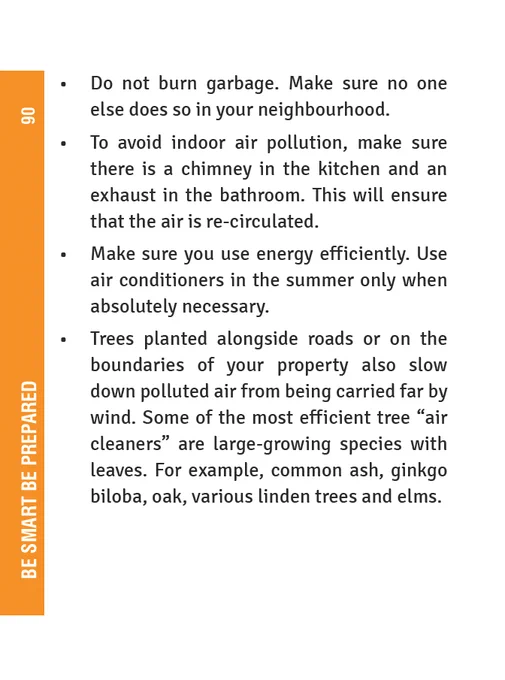 90

BE SMART BE PREPARED

• Do not burn garbage. Make sure no one else does so in your neighbourhood.

• To avoid indoor air pollution, make sure there is a chimney in the kitchen and an exhaust in the bathroom. This will ensure that the air is re-circulated.

• Make sure you use energy efficiently. Use air conditioners in the summer only when absolutely necessary.

• Trees planted alongside roads or on the boundaries of your property also slow down polluted air from being carried far by wind. Some of the most efficient tree “air cleaners” are large-growing species with leaves. For example, common ash, ginkgo biloba, oak, various linden trees and elms.